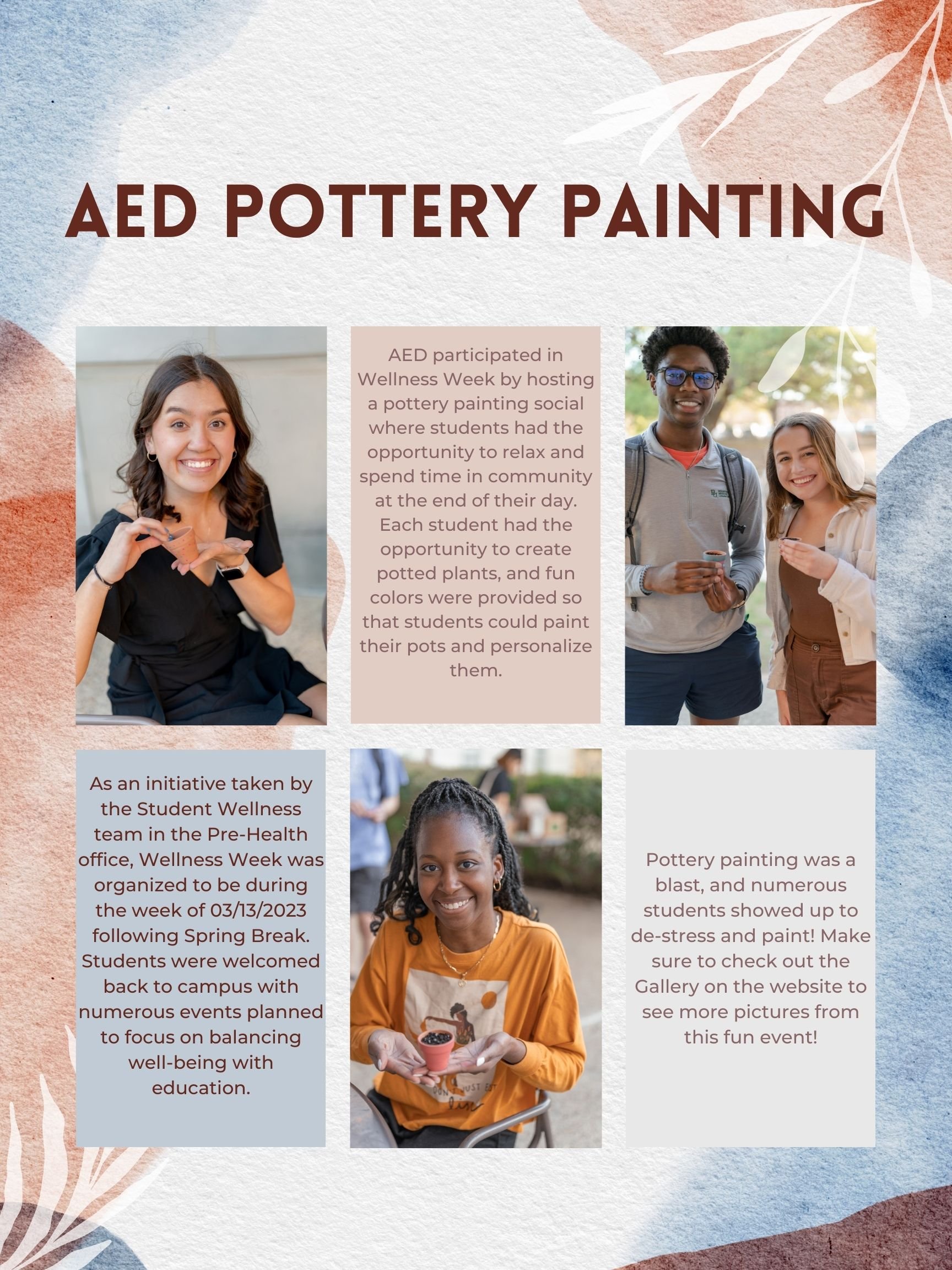 AED POTTERY PAINTING

AED participated in Wellness Week by hosting a pottery painting social where students had the opportunity to relax and spend time in community at the end of their day. Each student had the opportunity to create potted plants, and fun colors were provided so that students could paint their pots and personalize them.

As an initiative taken by the Student Wellness team in the Pre-Health office, Wellness Week was organized to be during the week of 03/13/2023 following Spring Break. Students were welcomed back to campus with numerous events planned to focus on balancing well-being with education.

Pottery painting was a blast, and numerous students showed up to de-stress and paint! Make sure to check out the Gallery on the website to see more pictures from this fun event!